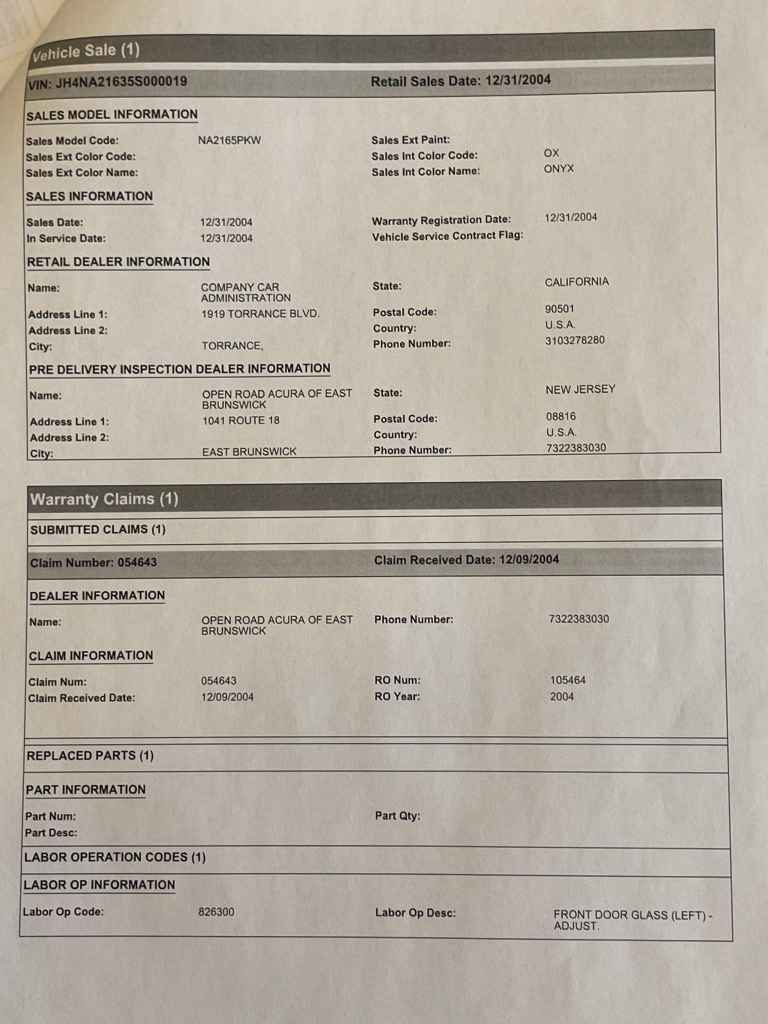 Vehicle Sale (1)

VIN: JH4NA21635S000019

Retail Sales Date: 12/31/2004

SALES MODEL INFORMATION

Sales Model Code: NA2165PKW
Sales Ext Color Code:
Sales Ext Color Name:
Sales Ext Paint:
Sales Int Color Code: OX
Sales Int Color Name: ONYX

SALES INFORMATION

Sales Date: 12/31/2004
In Service Date: 12/31/2004
Warranty Registration Date: 12/31/2004
Vehicle Service Contract Flag:

RETAIL DEALER INFORMATION

Name: COMPANY CAR ADMINISTRATION
Address Line 1: 1919 TORRANCE BLVD.
Address Line 2:
City: TORRANCE,
State: CALIFORNIA
Postal Code: 90501
Country: U.S.A.
Phone Number: 3103278280

PRE DELIVERY INSPECTION DEALER INFORMATION

Name: OPEN ROAD ACURA OF EAST BRUNSWICK
Address Line 1: 1041 ROUTE 18
Address Line 2:
City: EAST BRUNSWICK
State: NEW JERSEY
Postal Code: 08816
Country: U.S.A.
Phone Number: 7322383030

Warranty Claims (1)

SUBMITTED CLAIMS (1)

Claim Number: 054643

Claim Received Date: 12/09/2004

DEALER INFORMATION

Name: OPEN ROAD ACURA OF EAST BRUNSWICK
Phone Number: 7322383030

CLAIM INFORMATION

Claim Num: 054643
Claim Received Date: 12/09/2004
RO Num: 105464
RO Year: 2004

REPLACED PARTS (1)

PART INFORMATION

Part Num:
Part Desc:
Part Qty:

LABOR OPERATION CODES (1)

LABOR OP INFORMATION

Labor Op Code: 826300
Labor Op Desc: FRONT DOOR GLASS (LEFT) - ADJUST.